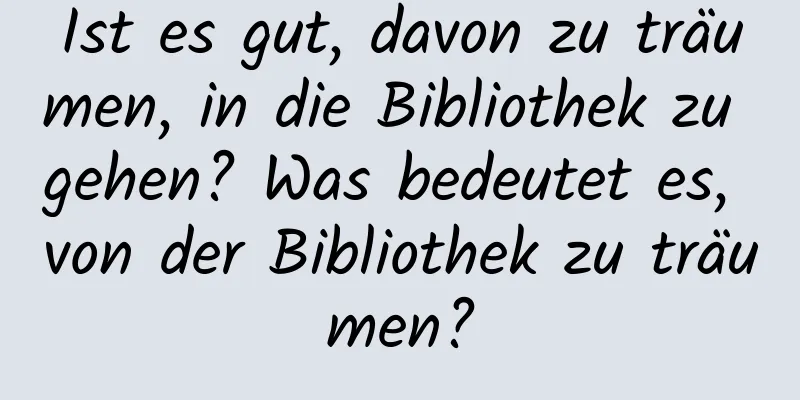 Ist es gut, davon zu träumen, in die Bibliothek zu gehen? Was bedeutet es, von der Bibliothek zu träumen?